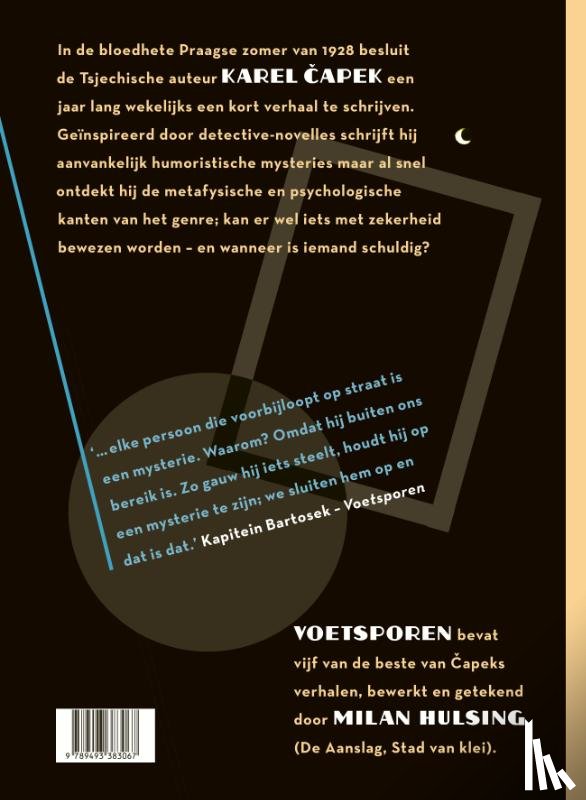 In de bloedhete Praagse zomer van 1928 besluit de Tsjechische auteur KAREL ČAPEK een jaar lang wekelijks een kort verhaal te schrijven. Geïnspireerd door detective-novelles schrijft hij aanvankelijk humoristische mysteries maar al snel ontdekt hij de metafysische en psychologische kanten van het genre; kan er wel iets met zekerheid bewezen worden – en wanneer is iemand schuldig?

'... elke persoon die voorbijloopt op straat is een mysterie. Waarom? Omdat hij buiten ons bereik is. Zo gauw hij iets steelt, houdt hij op een mysterie te zijn; we sluiten hem op en dat is dat.' Kapitein Bartosek – Voetsporen

VOETSPOREN bevat vijf van de beste van Čapeks verhalen, bewerkt en getekend door MILAN HULSING (De Aanslag, Stad van klei).

9 789493 383067